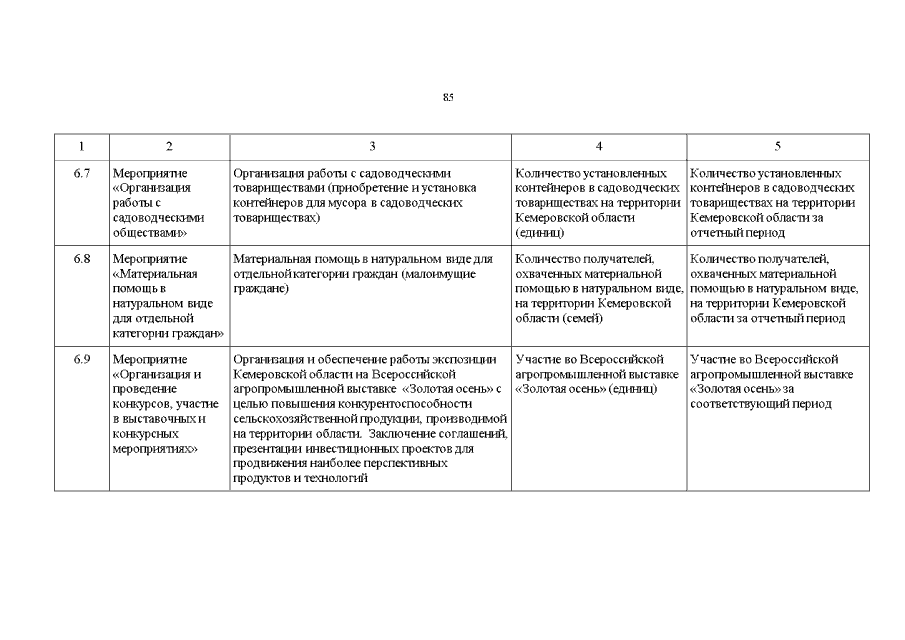 85

| 1 | 2 | 3 | 4 | 5 |
|---|---|---|---|---|
| 6.7 | Мероприятие «Организация работы с садоводческими обществами» | Организация работы с садоводческими товариществами (приобретение и установка контейнеров для мусора в садоводческих товариществах) | Количество установленных контейнеров в садоводческих товариществах на территории Кемеровской области (единиц) | Количество установленных контейнеров в садоводческих товариществах на территории Кемеровской области за отчетный период |
| 6.8 | Мероприятие «Материальная помощь в натуральном виде для отдельной категории граждан» | Материальная помощь в натуральном виде для отдельной категории граждан (малоимущие граждане) | Количество получателей, охваченных материальной помощью в натуральном виде, на территории Кемеровской области (семей) | Количество получателей, охваченных материальной помощью в натуральном виде, на территории Кемеровской области за отчетный период |
| 6.9 | Мероприятие «Организация и проведение конкурсов, участие в выставочных и конкурсных мероприятиях» | Организация и обеспечение работы экспозиции Кемеровской области на Всероссийской агропромышленной выставке «Золотая осень» с целью повышения конкурентоспособности сельскохозяйственной продукции, производимой на территории области. Заключение соглашений, презентации инвестиционных проектов для продвижения наиболее перспективных продуктов и технологий | Участие во Всероссийской агропромышленной выставке «Золотая осень» (единиц) | Участие во Всероссийской агропромышленной выставке «Золотая осень» за соответствующий период |